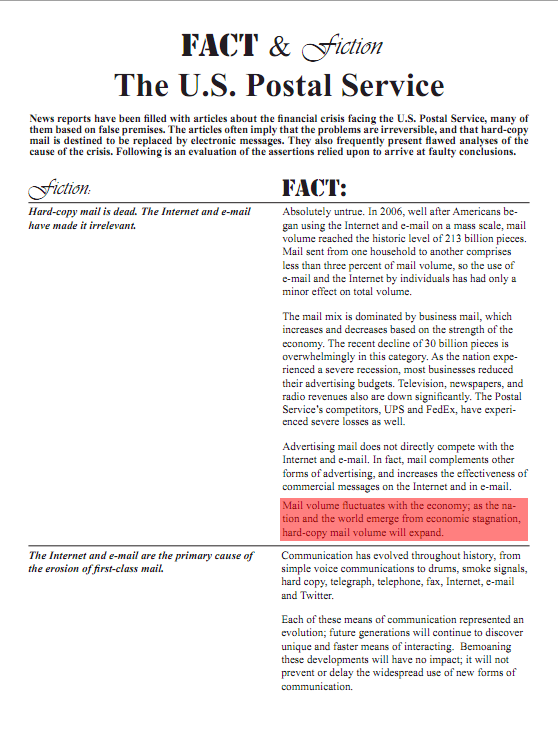 FACT & Fiction
The U.S. Postal Service

News reports have been filled with articles about the financial crisis facing the U.S. Postal Service, many of them based on false premises. The articles often imply that the problems are irreversible, and that hard-copy mail is destined to be replaced by electronic messages. They also frequently present flawed analyses of the cause of the crisis. Following is an evaluation of the assertions relied upon to arrive at faulty conclusions.

| Fiction: | FACT: |
|---|---|
| Hard-copy mail is dead. The Internet and e-mail have made it irrelevant. | Absolutely untrue. In 2006, well after Americans began using the Internet and e-mail on a mass scale, mail volume reached the historic level of 213 billion pieces. Mail sent from one household to another comprises less than three percent of mail volume, so the use of e-mail and the Internet by individuals has had only a minor effect on total volume.<br><br>The mail mix is dominated by business mail, which increases and decreases based on the strength of the economy. The recent decline of 30 billion pieces is overwhelmingly in this category. As the nation experienced a severe recession, most businesses reduced their advertising budgets. Television, newspapers, and radio revenues also are down significantly. The Postal Service's competitors, UPS and FedEx, have experienced severe losses as well.<br><br>Advertising mail does not directly compete with the Internet and e-mail. In fact, mail complements other forms of advertising, and increases the effectiveness of commercial messages on the Internet and in e-mail.<br><br>Mail volume fluctuates with the economy; as the nation and the world emerge from economic stagnation, hard-copy mail volume will expand. |
| The Internet and e-mail are the primary cause of the erosion of first-class mail. | Communication has evolved throughout history, from simple voice communications to drums, smoke signals, hard copy, telegraph, telephone, fax, Internet, e-mail and Twitter.<br><br>Each of these means of communication represented an evolution; future generations will continue to discover unique and faster means of interacting. Bemoaning these developments will have no impact; it will not prevent or delay the widespread use of new forms of communication. |